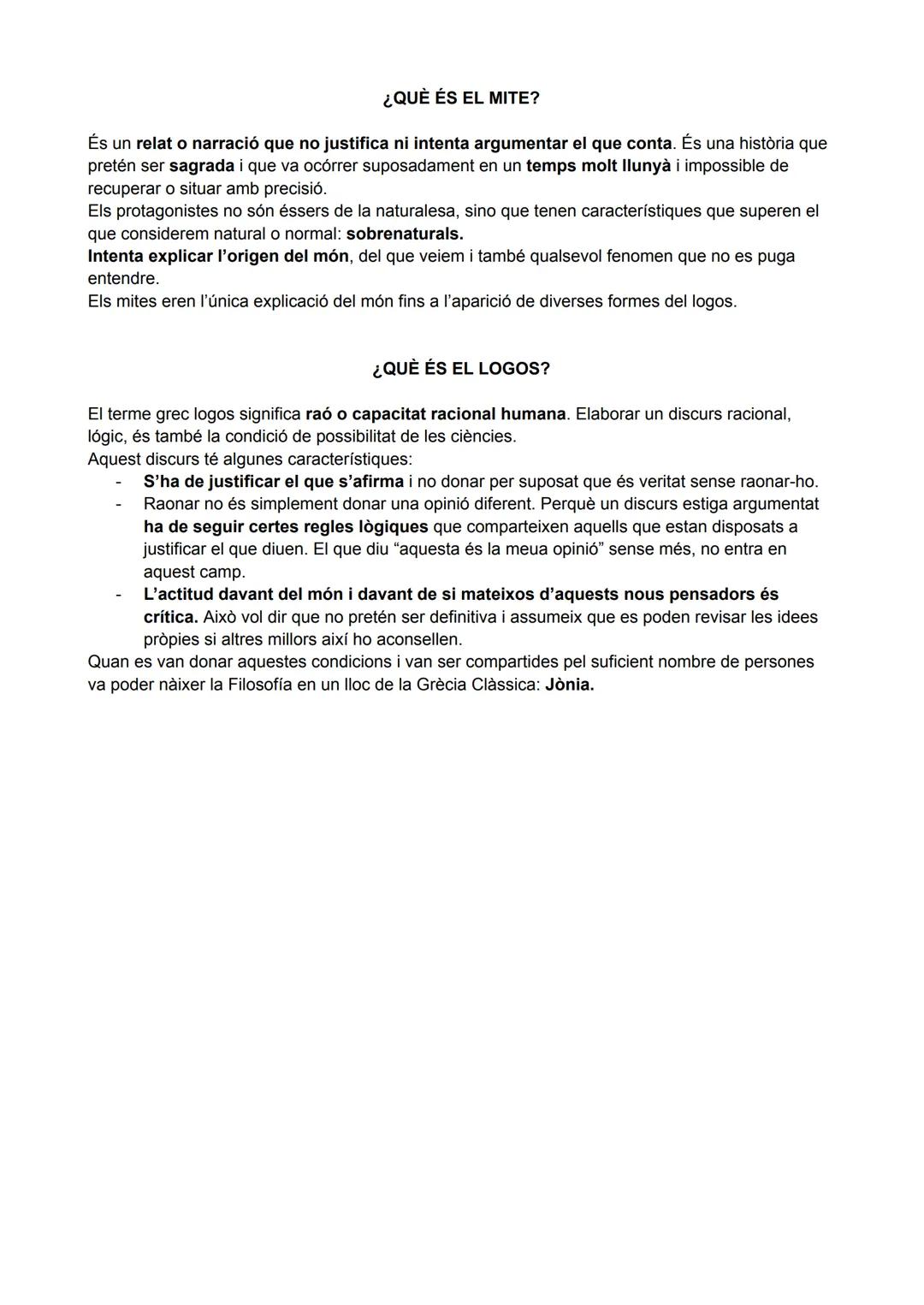 ¿QUÈ ÉS EL MITE?

És un relat o narració que no justifica ni intenta argumentar el que conta. És una història que pretén ser sagrada i que va ocórrer suposadament en un temps molt llunyà i impossible de recuperar o situar amb precisió.
Els protagonistes no són éssers de la naturalesa, sino que tenen característiques que superen el que considerem natural o normal: sobrenaturals.
Intenta explicar l'origen del món, del que veiem i també qualsevol fenomen que no es puga entendre.
Els mites eren l'única explicació del món fins a l'aparició de diverses formes del logos.

¿QUÈ ÉS EL LOGOS?

El terme grec logos significa raó o capacitat racional humana. Elaborar un discurs racional, lógic, és també la condició de possibilitat de les ciències.
Aquest discurs té algunes característiques:
- S'ha de justificar el que s'afirma i no donar per suposat que és veritat sense raonar-ho.
- Raonar no és simplement donar una opinió diferent. Perquè un discurs estiga argumentat ha de seguir certes regles lògiques que comparteixen aquells que estan disposats a justificar el que diuen. El que diu "aquesta és la meua opinió" sense més, no entra en aquest camp.
- L'actitud davant del món i davant de si mateixos d'aquests nous pensadors és crítica. Això vol dir que no pretén ser definitiva i assumeix que es poden revisar les idees pròpies si altres millors així ho aconsellen.
Quan es van donar aquestes condicions i van ser compartides pel suficient nombre de persones va poder nàixer la Filosofía en un lloc de la Grècia Clàssica: Jònia.